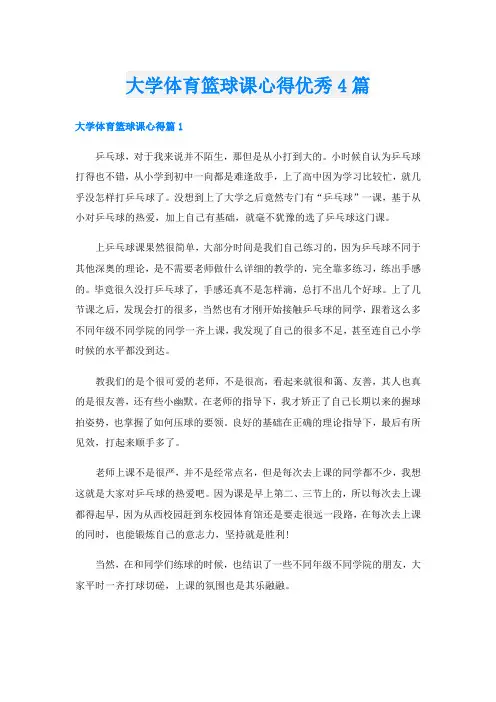 大学体育篮球课心得优秀4篇

大学体育篮球课心得篇1

乒乓球，对于我来说并不陌生，那但是从小打到大的。小时候自认为乒乓球打得也不错，从小学到初中一向都是难逢敌手，上了高中因为学习比较忙，就几乎没怎样打乒乓球了。没想到上了大学之后竟然专门有“乒乓球”一课，基于从小对乒乓球的热爱，加上自己有基础，就毫不犹豫的选了乒乓球这门课。

上乒乓球课果然很简单，大部分时间是我们自己练习的，因为乒乓球不同于其他深奥的理论，是不需要老师做什么详细的教学的，完全靠多练习，练出手感的。毕竟很久没打乒乓球了，手感还真不是怎样滴，总打不出几个好球。上了几节课之后，发现会打的很多，当然也有才刚开始接触乒乓球的同学，跟着这么多不同年级不同学院的同学一齐上课，我发现了自己的很多不足，甚至连自己小学时候的水平都没到达。

教我们的是个很可爱的老师，不是很高，看起来就很和蔼、友善，其人也真的是很友善，还有些小幽默。在老师的指导下，我才矫正了自己长期以来的握球拍姿势，也掌握了如何压球的要领，良好的基础在正确的理论指导下，最后有所见效，打起来顺手多了。

老师上课不是很严，并不是经常点名，但是每次去上课的同学都不少，我想这就是大家对乒乓球的热爱吧。因为课是早上第二、三节上的，所以每次去上课都得起早，因为从西校园赶到东校园体育馆还是要走很远一段路，在每次去上课的同时，也能锻炼自己的意志力，坚持就是胜利！

当然，在和同学们练球的时候，也结识了一些不同年级不同学院的朋友，大家平时一齐打球切磋，上课的氛围也是其乐融融。